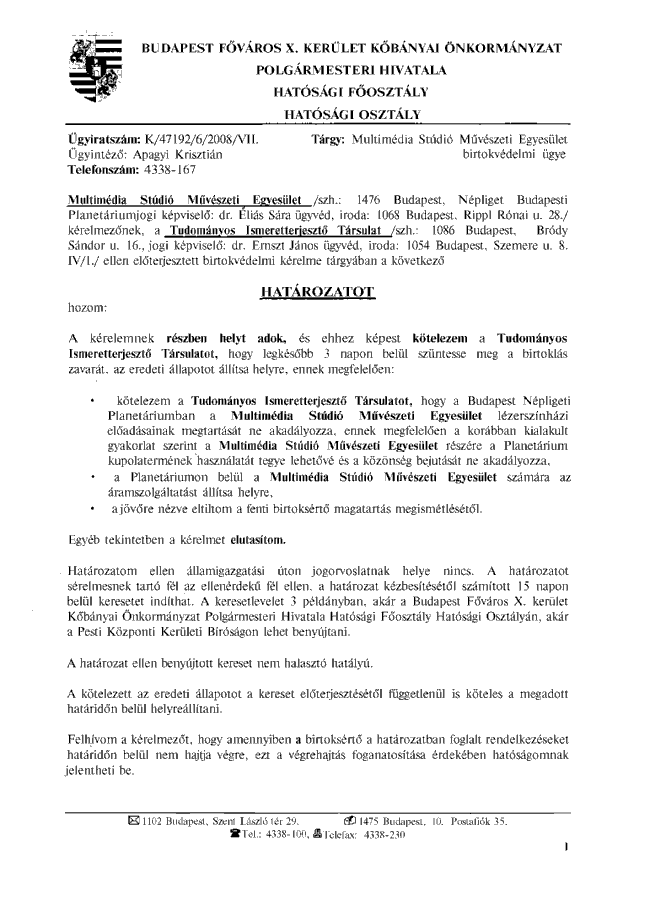 BUDAPEST FŐVÁROS X. KERÜLET KŐBÁNYAI ÖNKORMÁNYZAT
POLGÁRMESTERI HIVATALA
HATÓSÁGI FŐOSZTÁLY
HATÓSÁGI OSZTÁLY

Ügyiratszám: K/47192/6/2008/VII.
Ügyintéző: Apagyi Krisztián
Telefonszám: 4338-167

Tárgy: Multimédia Stúdió Művészeti Egyesület birtokvédelmi ügye

Multimédia Stúdió Művészeti Egyesület /szh.: 1476 Budapest, Népliget Budapesti Planetáriumjogi képviselő: dr. Éliás Sára ügyvéd, iroda: 1068 Budapest, Rippl Rónai u. 28./ kérelmezőnek, a Tudományos Ismeretterjesztő Társulat /szh.: 1086 Budapest, Bródy Sándor u. 16., jogi képviselő: dr. Ernszt János ügyvéd, iroda: 1054 Budapest, Szemere u. 8. IV/1./ ellen előterjesztett birtokvédelmi kérelme tárgyában a következő

HATÁROZATOT
hozom:

A kérelemnek részben helyt adok, és ehhez képest kötelezem a Tudományos Ismeretterjesztő Társulatot, hogy legkésőbb 3 napon belül szüntesse meg a birtoklás zavarát, az eredeti állapotot állítsa helyre, ennek megfelelően:

• kötelezem a Tudományos Ismeretterjesztő Társulatot, hogy a Budapest Népligeti Planetáriumban a Multimédia Stúdió Művészeti Egyesület lézerszínházi előadásainak megtartását ne akadályozza, ennek megfelelően a korábban kialakult gyakorlat szerint a Multimédia Stúdió Művészeti Egyesület részére a Planetárium kupolatermének használatát tegye lehetővé és a közönség bejutását ne akadályozza,
• a Planetáriumon belül a Multimédia Stúdió Művészeti Egyesület számára az áramszolgáltatást állítsa helyre,
• a jövőre nézve eltiltom a fenti birtoksértő magatartás megismétlésétől.

Egyéb tekintetben a kérelmet elutasítom.

Határozatom ellen államigazgatási úton jogorvoslatnak helye nincs. A határozatot sérelmesnek tartó fél az ellenérdekű fél ellen, a határozat kézbesítésétől számított 15 napon belül keresetet indíthat. A keresetlevelet 3 példányban, akár a Budapest Főváros X. kerület Kőbányai Önkormányzat Polgármesteri Hivatala Hatósági Főosztály Hatósági Osztályán, akár a Pesti Központi Kerületi Bíróságon lehet benyújtani.

A határozat ellen benyújtott kereset nem halasztó hatályú.

A kötelezett az eredeti állapotot a kereset előterjesztésétől függetlenül is köteles a megadott határidőn belül helyreállítani.

Felhívom a kérelmezőt, hogy amennyiben a birtoksértő a határozatban foglalt rendelkezéseket határidőn belül nem hajtja végre, ezt a végrehajtás foganatosítása érdekében hatóságomnak jelentheti be.

1102 Budapest, Szent László tér 29. 1475 Budapest, 10. Postafiók 35.
Tel.: 4338-100, Telefax: 4338-230

1